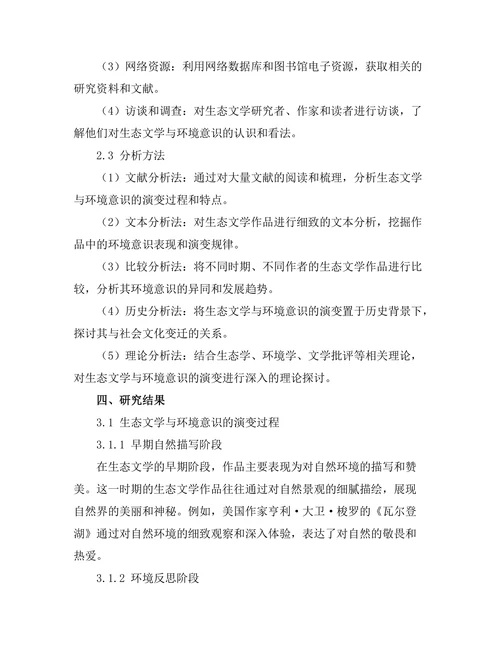 （3）网络资源：利用网络数据库和图书馆电子资源，获取相关的研究资料和文献。

（4）访谈和调查：对生态文学研究者、作家和读者进行访谈，了解他们对生态文学与环境意识的认识和看法。

2.3 分析方法

（1）文献分析法：通过对大量文献的阅读和梳理，分析生态文学与环境意识的演变过程和特点。

（2）文本分析法：对生态文学作品进行细致的文本分析，挖掘作品中的环境意识表现和演变规律。

（3）比较分析法：将不同时期、不同作者的生态文学作品进行比较，分析其环境意识的异同和发展趋势。

（4）历史分析法：将生态文学与环境意识的演变置于历史背景下，探讨其与社会文化变迁的关系。

（5）理论分析法：结合生态学、环境学、文学批评等相关理论，对生态文学与环境意识的演变进行深入的理论探讨。

四、研究结果

3.1 生态文学与环境意识的演变过程

3.1.1 早期自然描写阶段

在生态文学的早期阶段，作品主要表现为对自然环境的描写和赞美。这一时期的生态文学作品往往通过对自然景观的细腻描绘，展现自然界的美丽和神秘。例如，美国作家亨利·大卫·梭罗的《瓦尔登湖》通过对自然环境的细致观察和深入体验，表达了对自然的敬畏和热爱。

3.1.2 环境反思阶段